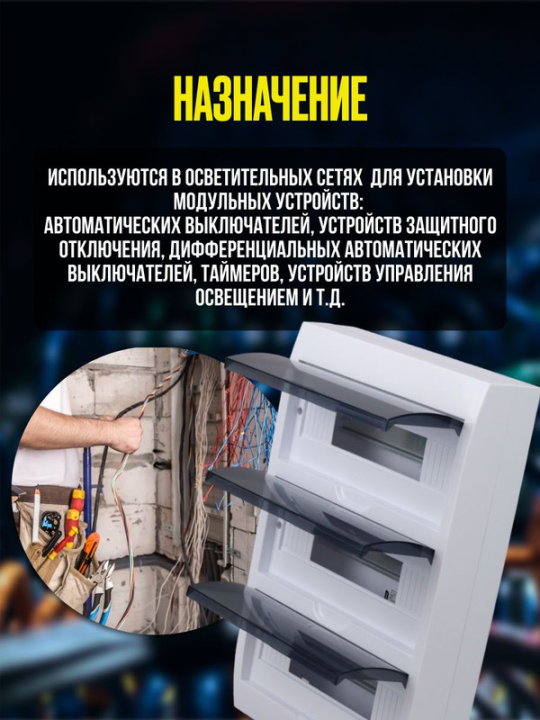 НАЗНАЧЕНИЕ

ИСПОЛЬЗУЮТСЯ В ОСВЕТИТЕЛЬНЫХ СЕТЯХ ДЛЯ УСТАНОВКИ МОДУЛЬНЫХ УСТРОЙСТВ:
АВТОМАТИЧЕСКИХ ВЫКЛЮЧАТЕЛЕЙ, УСТРОЙСТВ ЗАЩИТНОГО ОТКЛЮЧЕНИЯ, ДИФФЕРЕНЦИАЛЬНЫХ АВТОМАТИЧЕСКИХ ВЫКЛЮЧАТЕЛЕЙ, ТАЙМЕРОВ, УСТРОЙСТВ УПРАВЛЕНИЯ ОСВЕЩЕНИЕМ И Т.Д.